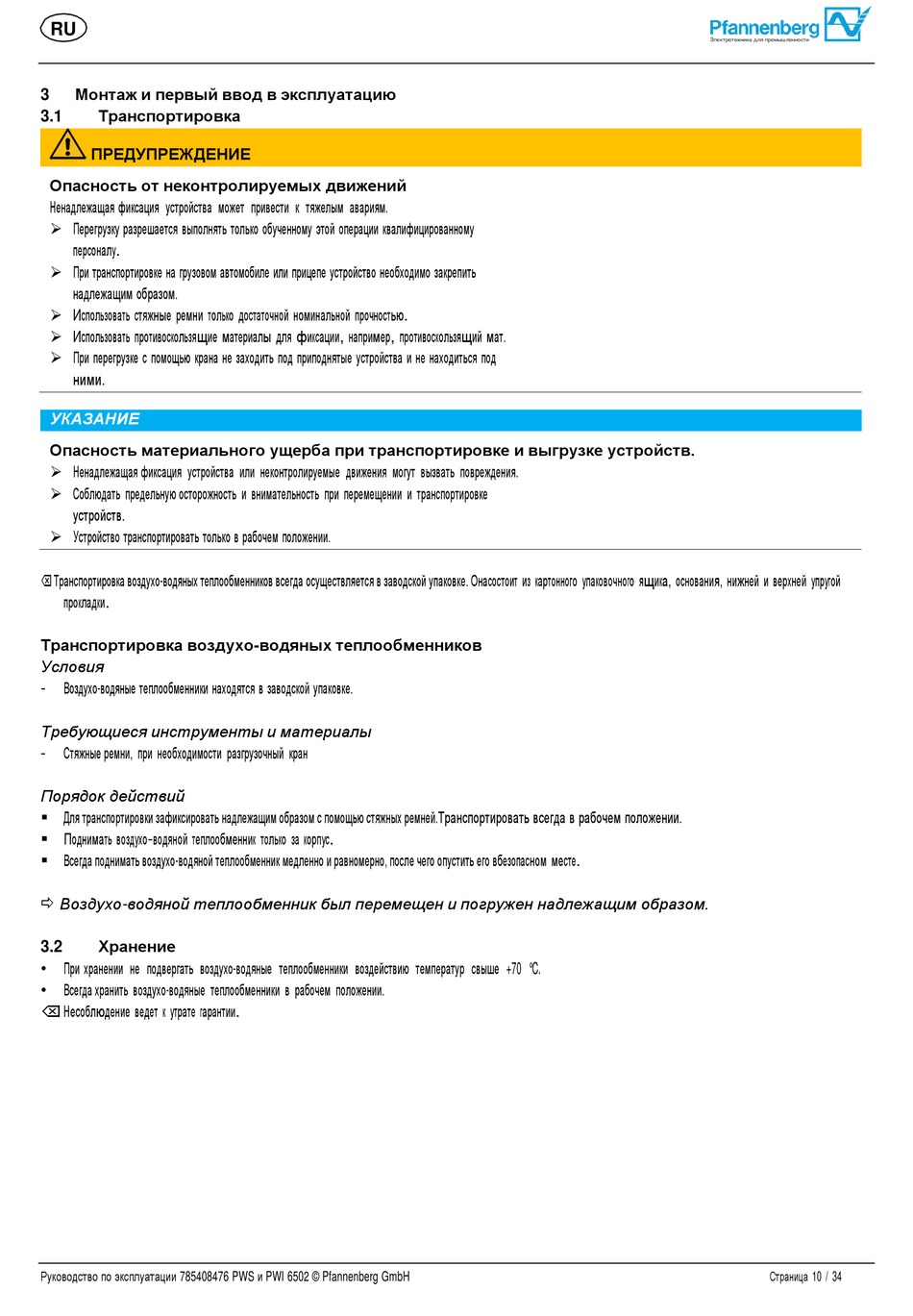 RU

Pfannenberg
Электротехника для промышленности

3 Монтаж и первый ввод в эксплуатацию
3.1 Транспортировка

ПРЕДУПРЕЖДЕНИЕ

Опасность от неконтролируемых движений
Ненадлежащая фиксация устройства может привести к тяжелым авариям.
➢ Перегрузку разрешается выполнять только обученному этой операции квалифицированному персоналу.
➢ При транспортировке на грузовом автомобиле или прицепе устройство необходимо закрепить надлежащим образом.
➢ Использовать стяжные ремни только достаточной номинальной прочностью.
➢ Использовать противоскользящие материалы для фиксации, например, противоскользящий мат.
➢ При перегрузке с помощью крана не заходить под приподнятые устройства и не находиться под ними.

УКАЗАНИЕ

Опасность материального ущерба при транспортировке и выгрузке устройств.
➢ Ненадлежащая фиксация устройства или неконтролируемые движения могут вызвать повреждения.
➢ Соблюдать предельную осторожность и внимательность при перемещении и транспортировке устройств.
➢ Устройство транспортировать только в рабочем положении.

⌫ Транспортировка воздухо-водяных теплообменников всегда осуществляется в заводской упаковке. Онасостоит из картонного упаковочного ящика, основания, нижней и верхней упругой прокладки.

Транспортировка воздухо-водяных теплообменников
Условия
- Воздухо-водяные теплообменники находятся в заводской упаковке.

Требующиеся инструменты и материалы
- Стяжные ремни, при необходимости разгрузочный кран

Порядок действий
▪ Для транспортировки зафиксировать надлежащим образом с помощью стяжных ремней.Транспортировать всегда в рабочем положении.
▪ Поднимать воздухо-водяной теплообменник только за корпус.
▪ Всегда поднимать воздухо-водяной теплообменник медленно и равномерно, после чего опустить его вбезопасном месте.

⇨ Воздухо-водяной теплообменник был перемещен и погружен надлежащим образом.

3.2 Хранение
• При хранении не подвергать воздухо-водяные теплообменники воздействию температур свыше +70 °C.
• Всегда хранить воздухо-водяные теплообменники в рабочем положении.
⌫ Несоблюдение ведет к утрате гарантии.

Руководство по эксплуатации 785408476 PWS и PWI 6502 © Pfannenberg GmbH
Страница 10 / 34